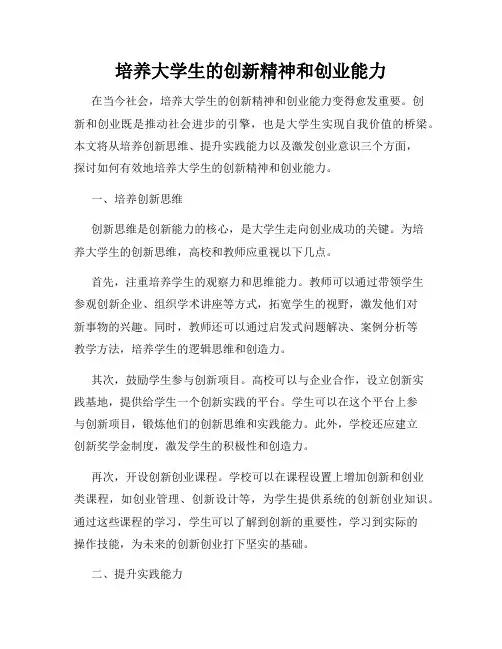 培养大学生的创新精神和创业能力

在当今社会，培养大学生的创新精神和创业能力变得愈发重要。创新和创业既是推动社会进步的引擎，也是大学生实现自我价值的桥梁。本文将从培养创新思维、提升实践能力以及激发创业意识三个方面，探讨如何有效地培养大学生的创新精神和创业能力。

一、培养创新思维

创新思维是创新能力的核心，是大学生走向创业成功的关键。为培养大学生的创新思维，高校和教师应重视以下几点。

首先，注重培养学生的观察力和思维能力。教师可以通过带领学生参观创新企业、组织学术讲座等方式，拓宽学生的视野，激发他们对新事物的兴趣。同时，教师还可以通过启发式问题解决、案例分析等教学方法，培养学生的逻辑思维和创造力。

其次，鼓励学生参与创新项目。高校可以与企业合作，设立创新实践基地，提供给学生一个创新实践的平台。学生可以在这个平台上参与创新项目，锻炼他们的创新思维和实践能力。此外，学校还应建立创新奖学金制度，激发学生的积极性和创造力。

再次，开设创新创业课程。学校可以在课程设置上增加创新和创业类课程，如创业管理、创新设计等，为学生提供系统的创新创业知识。通过这些课程的学习，学生可以了解到创新的重要性，学习到实际的操作技能，为未来的创新创业打下坚实的基础。

二、提升实践能力